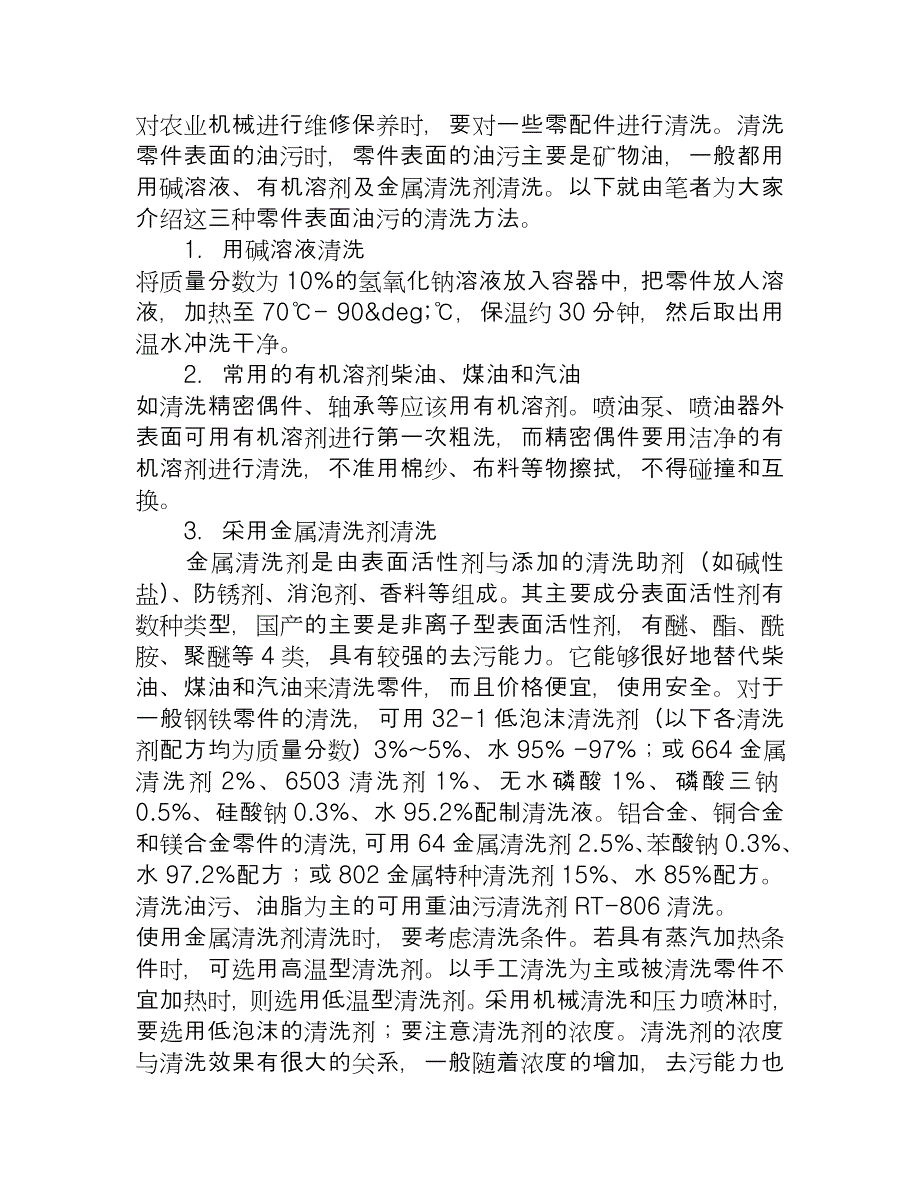 对农业机械进行维修保养时，要对一些零配件进行清洗。清洗零件表面的油污时，零件表面的油污主要是矿物油，一般都用用碱溶液、有机溶剂及金属清洗剂清洗。以下就由笔者为大家介绍这三种零件表面油污的清洗方法。

1. 用碱溶液清洗

将质量分数为 10%的氢氧化钠溶液放入容器中，把零件放人溶液，加热至 70℃- 90&deg;℃，保温约 30 分钟，然后取出用温水冲洗干净。

2. 常用的有机溶剂柴油、煤油和汽油

如清洗精密偶件、轴承等应该用有机溶剂。喷油泵、喷油器外表面可用有机溶剂进行第一次粗洗，而精密偶件要用洁净的有机溶剂进行清洗，不准用棉纱、布料等物擦拭，不得碰撞和互换。

3. 采用金属清洗剂清洗

金属清洗剂是由表面活性剂与添加的清洗助剂（如碱性盐）、防锈剂、消泡剂、香料等组成。其主要成分表面活性剂有数种类型，国产的主要是非离子型表面活性剂，有醚、酯、酰胺、聚醚等 4 类，具有较强的去污能力。它能够很好地替代柴油、煤油和汽油来清洗零件，而且价格便宜，使用安全。对于一般钢铁零件的清洗，可用 32-1 低泡沫清洗剂（以下各清洗剂配方均为质量分数）3%~5%、水 95% -97%；或 664 金属清洗剂 2%、6503 清洗剂 1%、无水磷酸 1%、磷酸三钠 0.5%、硅酸钠 0.3%、水 95.2%配制清洗液。铝合金、铜合金和镁合金零件的清洗，可用 64 金属清洗剂 2.5%、苯酸钠 0.3%、水 97.2%配方；或 802 金属特种清洗剂 15%、水 85%配方。清洗油污、油脂为主的可用重油污清洗剂 RT-806 清洗。

使用金属清洗剂清洗时，要考虑清洗条件。若具有蒸汽加热条件时，可选用高温型清洗剂。以手工清洗为主或被清洗零件不宜加热时，则选用低温型清洗剂。采用机械清洗和压力喷淋时，要选用低泡沫的清洗剂；要注意清洗剂的浓度。清洗剂的浓度与清洗效果有很大的关系，一般随着浓度的增加，去污能力也